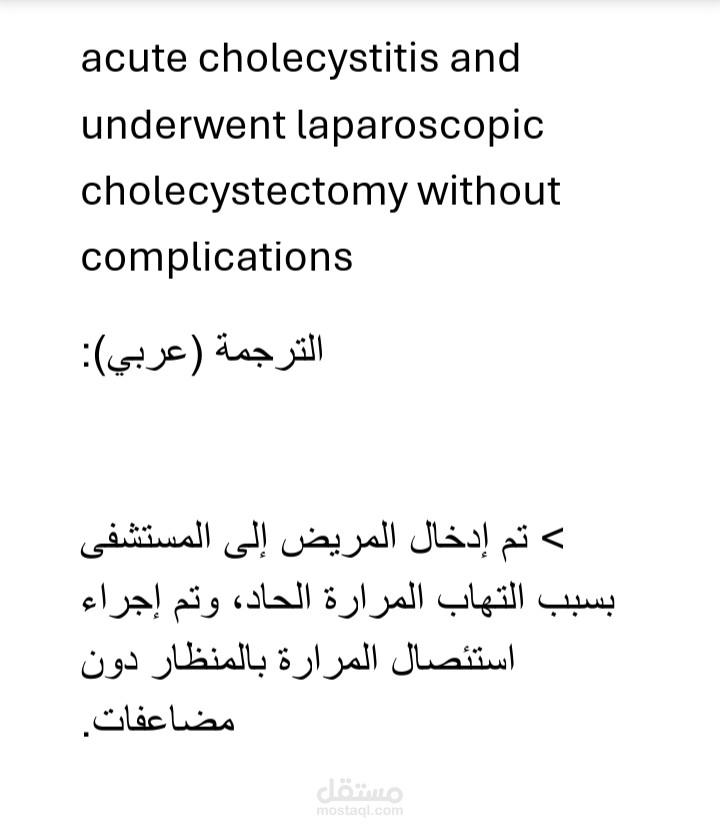 acute cholecystitis and underwent laparoscopic cholecystectomy without complications

الترجمة (عربي):

> تم إدخال المريض إلى المستشفى بسبب التهاب المرارة الحاد، وتم إجراء استئصال المرارة بالمنظار دون مضاعفات.

مستقل
mostaql.com